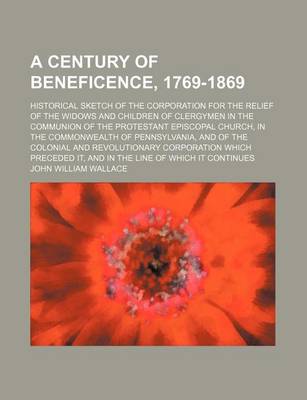 A CENTURY OF BENEFICENCE, 1769-1869

HISTORICAL SKETCH OF THE CORPORATION FOR THE RELIEF OF THE WIDOWS AND CHILDREN OF CLERGYMEN IN THE COMMUNION OF THE PROTESTANT EPISCOPAL CHURCH, IN THE COMMONWEALTH OF PENNSYLVANIA, AND OF THE COLONIAL AND REVOLUTIONARY CORPORATION WHICH PRECEDED IT, AND IN THE LINE OF WHICH IT CONTINUES

JOHN WILLIAM WALLACE